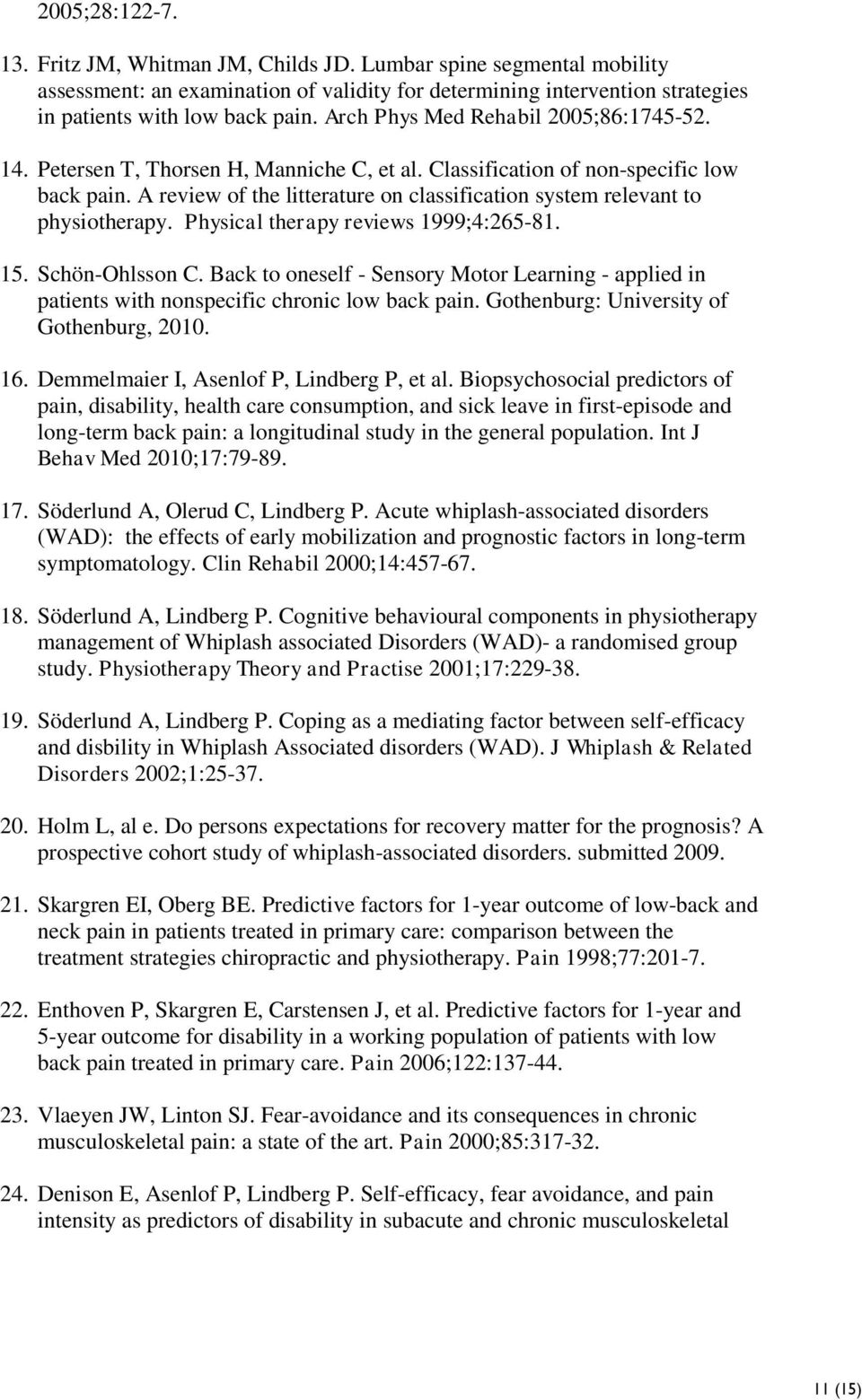 2005;28:122-7.

13. Fritz JM, Whitman JM, Childs JD. Lumbar spine segmental mobility assessment: an examination of validity for determining intervention strategies in patients with low back pain. Arch Phys Med Rehabil 2005;86:1745-52.

14. Petersen T, Thorsen H, Manniche C, et al. Classification of non-specific low back pain. A review of the litterature on classification system relevant to physiotherapy. Physical therapy reviews 1999;4:265-81.

15. Schön-Ohlsson C. Back to oneself - Sensory Motor Learning - applied in patients with nonspecific chronic low back pain. Gothenburg: University of Gothenburg, 2010.

16. Demmelmaier I, Asenlof P, Lindberg P, et al. Biopsychosocial predictors of pain, disability, health care consumption, and sick leave in first-episode and long-term back pain: a longitudinal study in the general population. Int J Behav Med 2010;17:79-89.

17. Söderlund A, Olerud C, Lindberg P. Acute whiplash-associated disorders (WAD): the effects of early mobilization and prognostic factors in long-term symptomatology. Clin Rehabil 2000;14:457-67.

18. Söderlund A, Lindberg P. Cognitive behavioural components in physiotherapy management of Whiplash associated Disorders (WAD)- a randomised group study. Physiotherapy Theory and Practise 2001;17:229-38.

19. Söderlund A, Lindberg P. Coping as a mediating factor between self-efficacy and disbility in Whiplash Associated disorders (WAD). J Whiplash & Related Disorders 2002;1:25-37.

20. Holm L, al e. Do persons expectations for recovery matter for the prognosis? A prospective cohort study of whiplash-associated disorders. submitted 2009.

21. Skargren EI, Oberg BE. Predictive factors for 1-year outcome of low-back and neck pain in patients treated in primary care: comparison between the treatment strategies chiropractic and physiotherapy. Pain 1998;77:201-7.

22. Enthoven P, Skargren E, Carstensen J, et al. Predictive factors for 1-year and 5-year outcome for disability in a working population of patients with low back pain treated in primary care. Pain 2006;122:137-44.

23. Vlaeyen JW, Linton SJ. Fear-avoidance and its consequences in chronic musculoskeletal pain: a state of the art. Pain 2000;85:317-32.

24. Denison E, Asenlof P, Lindberg P. Self-efficacy, fear avoidance, and pain intensity as predictors of disability in subacute and chronic musculoskeletal

11 (15)